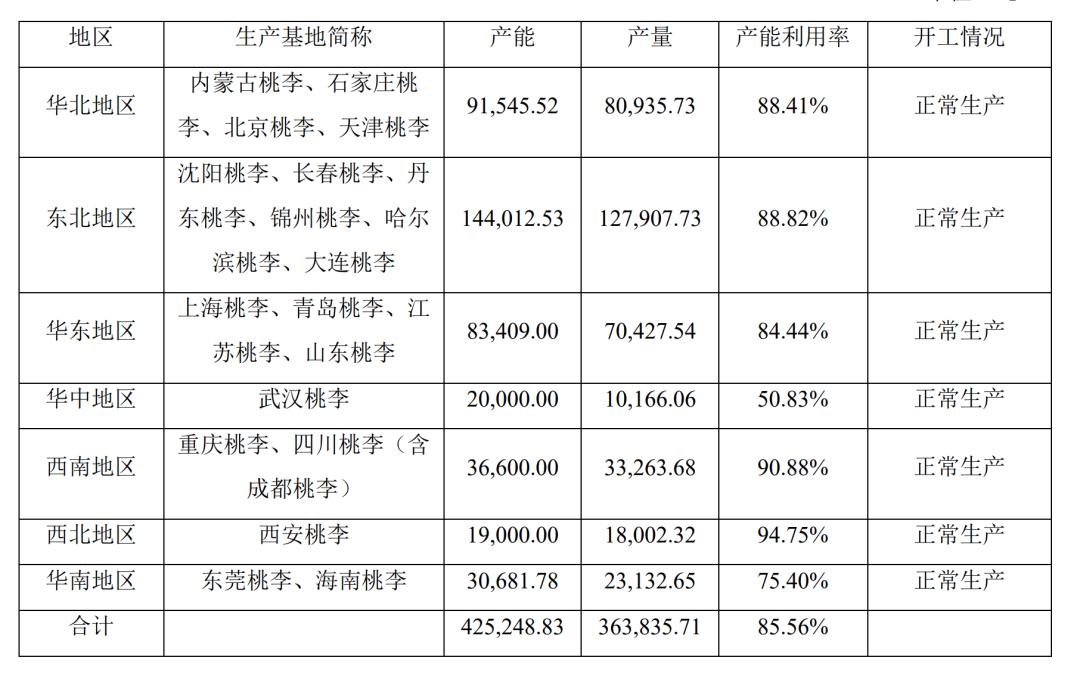 | 地区 | 生产基地简称 | 产能 | 产量 | 产能利用率 | 开工情况 |
|---|---|---|---|---|---|
| 华北地区 | 内蒙古桃李、石家庄桃李、北京桃李、天津桃李 | 91,545.52 | 80,935.73 | 88.41% | 正常生产 |
| 东北地区 | 沈阳桃李、长春桃李、丹东桃李、锦州桃李、哈尔滨桃李、大连桃李 | 144,012.53 | 127,907.73 | 88.82% | 正常生产 |
| 华东地区 | 上海桃李、青岛桃李、江苏桃李、山东桃李 | 83,409.00 | 70,427.54 | 84.44% | 正常生产 |
| 华中地区 | 武汉桃李 | 20,000.00 | 10,166.06 | 50.83% | 正常生产 |
| 西南地区 | 重庆桃李、四川桃李（含成都桃李） | 36,600.00 | 33,263.68 | 90.88% | 正常生产 |
| 西北地区 | 西安桃李 | 19,000.00 | 18,002.32 | 94.75% | 正常生产 |
| 华南地区 | 东莞桃李、海南桃李 | 30,681.78 | 23,132.65 | 75.40% | 正常生产 |
| 合计 | | 425,248.83 | 363,835.71 | 85.56% | |